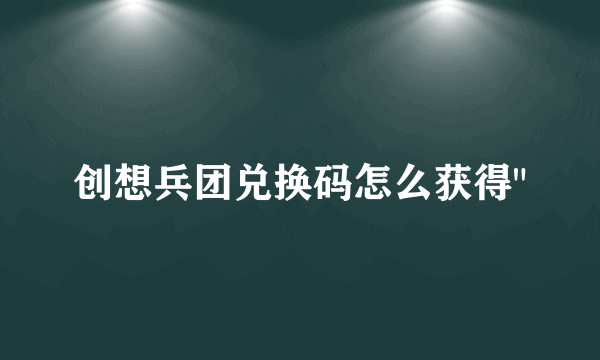 创想兵团兑换码怎么获得"